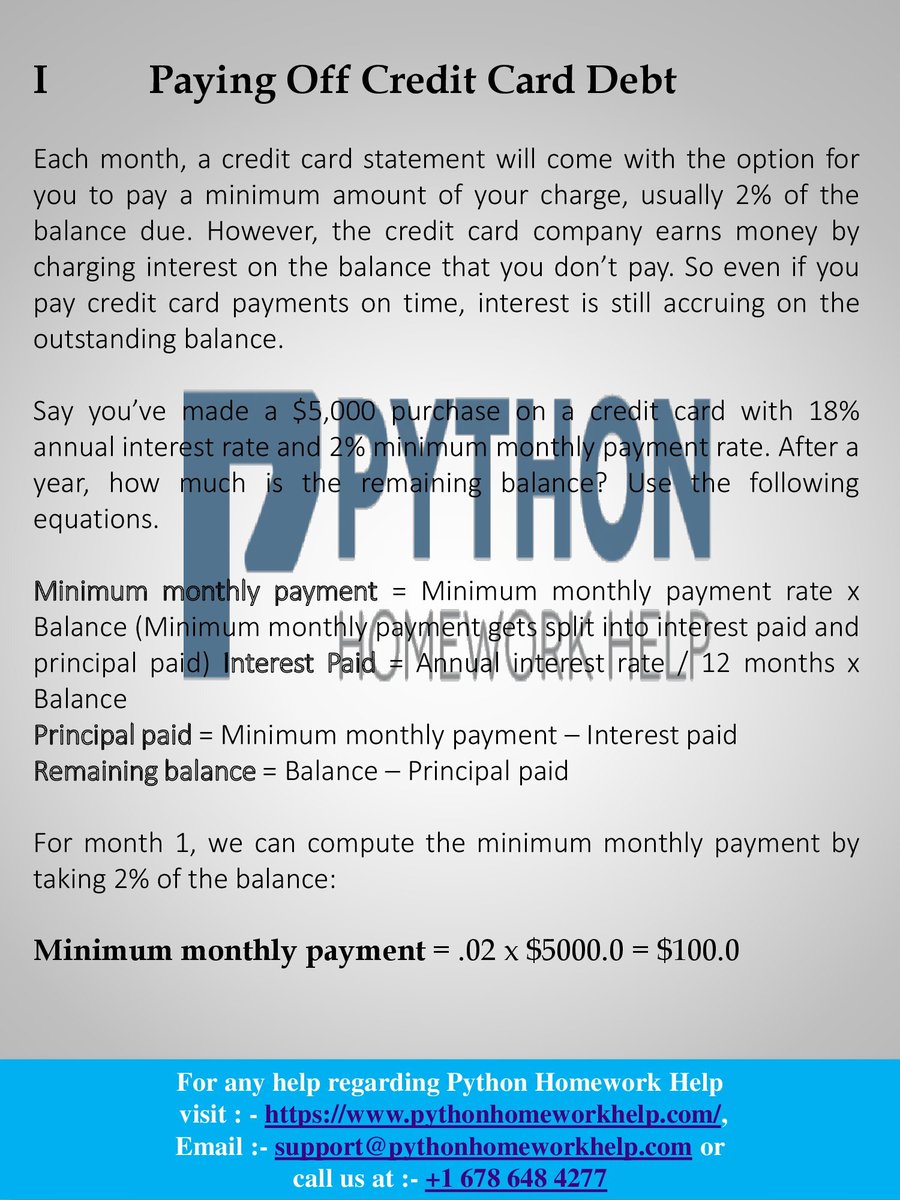 I Paying Off Credit Card Debt

Each month, a credit card statement will come with the option for you to pay a minimum amount of your charge, usually 2% of the balance due. However, the credit card company earns money by charging interest on the balance that you don't pay. So even if you pay credit card payments on time, interest is still accruing on the outstanding balance.

Say you've made a $5,000 purchase on a credit card with 18% annual interest rate and 2% minimum monthly payment rate. After a year, how much is the remaining balance? Use the following equations.

Minimum monthly payment = Minimum monthly payment rate x Balance (Minimum monthly payment gets split into interest paid and principal paid) Interest Paid = Annual interest rate / 12 months x Balance
Principal paid = Minimum monthly payment – Interest paid
Remaining balance = Balance – Principal paid

For month 1, we can compute the minimum monthly payment by taking 2% of the balance:

Minimum monthly payment = .02 x $5000.0 = $100.0

For any help regarding Python Homework Help
visit : - https://www.pythonhomeworkhelp.com/,
Email :- support@pythonhomeworkhelp.com or
call us at :- +1 678 648 4277

PYTHON
HOMEWORK HELP